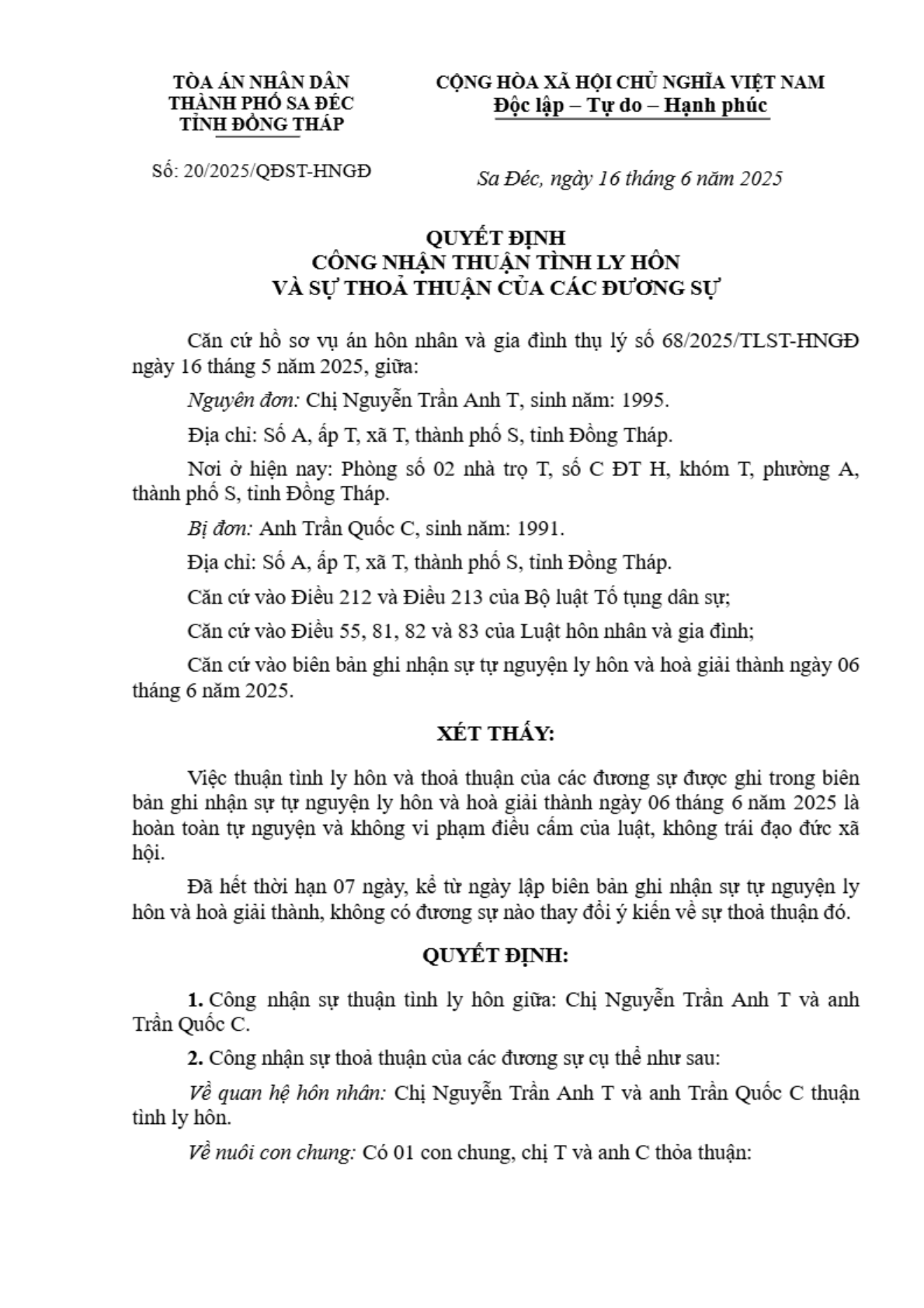 TÒA ÁN NHÂN DÂN
THÀNH PHỐ SA ĐÉC
TỈNH ĐỒNG THÁP

Số: 20/2025/QĐST-HNGĐ

CỘNG HÒA XÃ HỘI CHỦ NGHĨA VIỆT NAM
Độc lập – Tự do – Hạnh phúc

Sa Đéc, ngày 16 tháng 6 năm 2025

QUYẾT ĐỊNH
CÔNG NHẬN THUẬN TÌNH LY HÔN
VÀ SỰ THOẢ THUẬN CỦA CÁC ĐƯƠNG SỰ

Căn cứ hồ sơ vụ án hôn nhân và gia đình thụ lý số 68/2025/TLST-HNGĐ ngày 16 tháng 5 năm 2025, giữa:

Nguyên đơn: Chị Nguyễn Trần Anh T, sinh năm: 1995.

Địa chỉ: Số A, ấp T, xã T, thành phố S, tỉnh Đồng Tháp.

Nơi ở hiện nay: Phòng số 02 nhà trọ T, số C ĐT H, khóm T, phường A, thành phố S, tỉnh Đồng Tháp.

Bị đơn: Anh Trần Quốc C, sinh năm: 1991.

Địa chỉ: Số A, ấp T, xã T, thành phố S, tỉnh Đồng Tháp.

Căn cứ vào Điều 212 và Điều 213 của Bộ luật Tố tụng dân sự;

Căn cứ vào Điều 55, 81, 82 và 83 của Luật hôn nhân và gia đình;

Căn cứ vào biên bản ghi nhận sự tự nguyện ly hôn và hoà giải thành ngày 06 tháng 6 năm 2025.

XÉT THẤY:

Việc thuận tình ly hôn và thoả thuận của các đương sự được ghi trong biên bản ghi nhận sự tự nguyện ly hôn và hoà giải thành ngày 06 tháng 6 năm 2025 là hoàn toàn tự nguyện và không vi phạm điều cấm của luật, không trái đạo đức xã hội.

Đã hết thời hạn 07 ngày, kể từ ngày lập biên bản ghi nhận sự tự nguyện ly hôn và hoà giải thành, không có đương sự nào thay đổi ý kiến về sự thoả thuận đó.

QUYẾT ĐỊNH:

1. Công nhận sự thuận tình ly hôn giữa: Chị Nguyễn Trần Anh T và anh Trần Quốc C.

2. Công nhận sự thoả thuận của các đương sự cụ thể như sau:

Về quan hệ hôn nhân: Chị Nguyễn Trần Anh T và anh Trần Quốc C thuận tình ly hôn.

Về nuôi con chung: Có 01 con chung, chị T và anh C thỏa thuận: